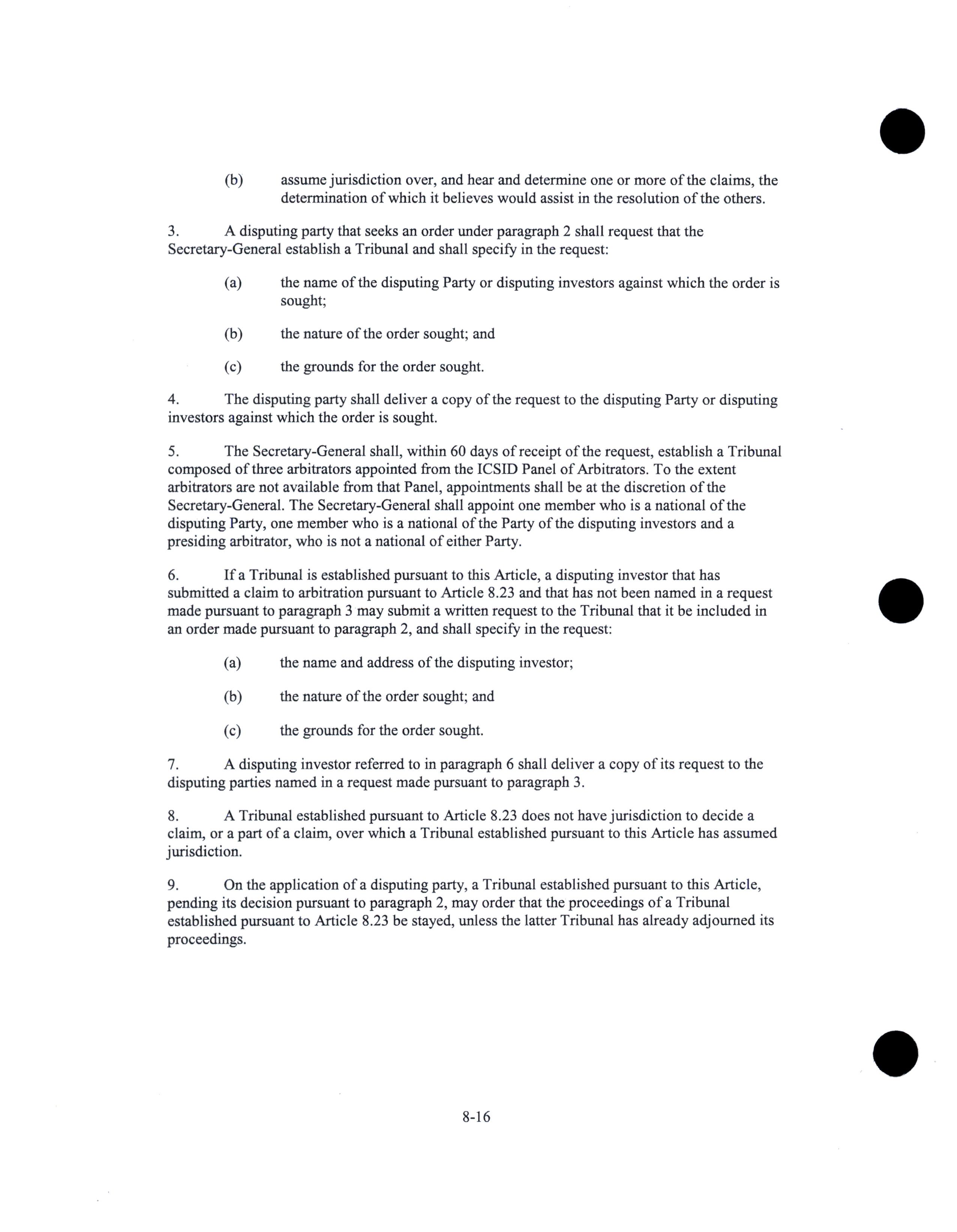 (b) assume jurisdiction over, and hear and determine one or more of the claims, the determination of which it believes would assist in the resolution of the others.

3. A disputing party that seeks an order under paragraph 2 shall request that the Secretary-General establish a Tribunal and shall specify in the request:

(a) the name of the disputing Party or disputing investors against which the order is sought;

(b) the nature of the order sought; and

(c) the grounds for the order sought.

4. The disputing party shall deliver a copy of the request to the disputing Party or disputing investors against which the order is sought.

5. The Secretary-General shall, within 60 days of receipt of the request, establish a Tribunal composed of three arbitrators appointed from the ICSID Panel of Arbitrators. To the extent arbitrators are not available from that Panel, appointments shall be at the discretion of the Secretary-General. The Secretary-General shall appoint one member who is a national of the disputing Party, one member who is a national of the Party of the disputing investors and a presiding arbitrator, who is not a national of either Party.

6. If a Tribunal is established pursuant to this Article, a disputing investor that has submitted a claim to arbitration pursuant to Article 8.23 and that has not been named in a request made pursuant to paragraph 3 may submit a written request to the Tribunal that it be included in an order made pursuant to paragraph 2, and shall specify in the request:

(a) the name and address of the disputing investor;

(b) the nature of the order sought; and

(c) the grounds for the order sought.

7. A disputing investor referred to in paragraph 6 shall deliver a copy of its request to the disputing parties named in a request made pursuant to paragraph 3.

8. A Tribunal established pursuant to Article 8.23 does not have jurisdiction to decide a claim, or a part of a claim, over which a Tribunal established pursuant to this Article has assumed jurisdiction.

9. On the application of a disputing party, a Tribunal established pursuant to this Article, pending its decision pursuant to paragraph 2, may order that the proceedings of a Tribunal established pursuant to Article 8.23 be stayed, unless the latter Tribunal has already adjourned its proceedings.

8-16